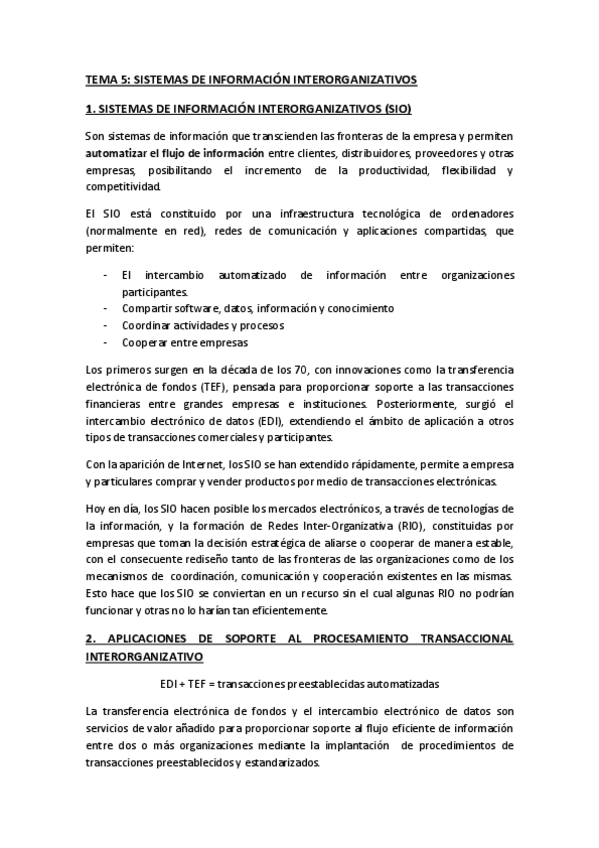 TEMA 5: SISTEMAS DE INFORMACIÓN INTERORGANIZATIVOS

1. SISTEMAS DE INFORMACIÓN INTERORGANIZATIVOS (SIO)

Son sistemas de información que transcienden las fronteras de la empresa y permiten automatizar el flujo de información entre clientes, distribuidores, proveedores y otras empresas, posibilitando el incremento de la productividad, flexibilidad y competitividad.

El SIO está constituido por una infraestructura tecnológica de ordenadores (normalmente en red), redes de comunicación y aplicaciones compartidas, que permiten:

- El intercambio automatizado de información entre organizaciones participantes.
- Compartir software, datos, información y conocimiento
- Coordinar actividades y procesos
- Cooperar entre empresas

Los primeros surgen en la década de los 70, con innovaciones como la transferencia electrónica de fondos (TEF), pensada para proporcionar soporte a las transacciones financieras entre grandes empresas e instituciones. Posteriormente, surgió el intercambio electrónico de datos (EDI), extendiendo el ámbito de aplicación a otros tipos de transacciones comerciales y participantes.

Con la aparición de Internet, los SIO se han extendido rápidamente, permite a empresa y particulares comprar y vender productos por medio de transacciones electrónicas.

Hoy en día, los SIO hacen posible los mercados electrónicos, a través de tecnologías de la información, y la formación de Redes Inter-Organizativa (RIO), constituidas por empresas que toman la decisión estratégica de aliarse o cooperar de manera estable, con el consecuente rediseño tanto de las fronteras de las organizaciones como de los mecanismos de coordinación, comunicación y cooperación existentes en las mismas. Esto hace que los SIO se conviertan en un recurso sin el cual algunas RIO no podrían funcionar y otras no lo harían tan eficientemente.

2. APLICACIONES DE SOPORTE AL PROCESAMIENTO TRANSACCIONAL INTERORGANIZATIVO

EDI + TEF = transacciones preestablecidas automatizadas

La transferencia electrónica de fondos y el intercambio electrónico de datos son servicios de valor añadido para proporcionar soporte al flujo eficiente de información entre dos o más organizaciones mediante la implantación de procedimientos de transacciones preestablecidos y estandarizados.